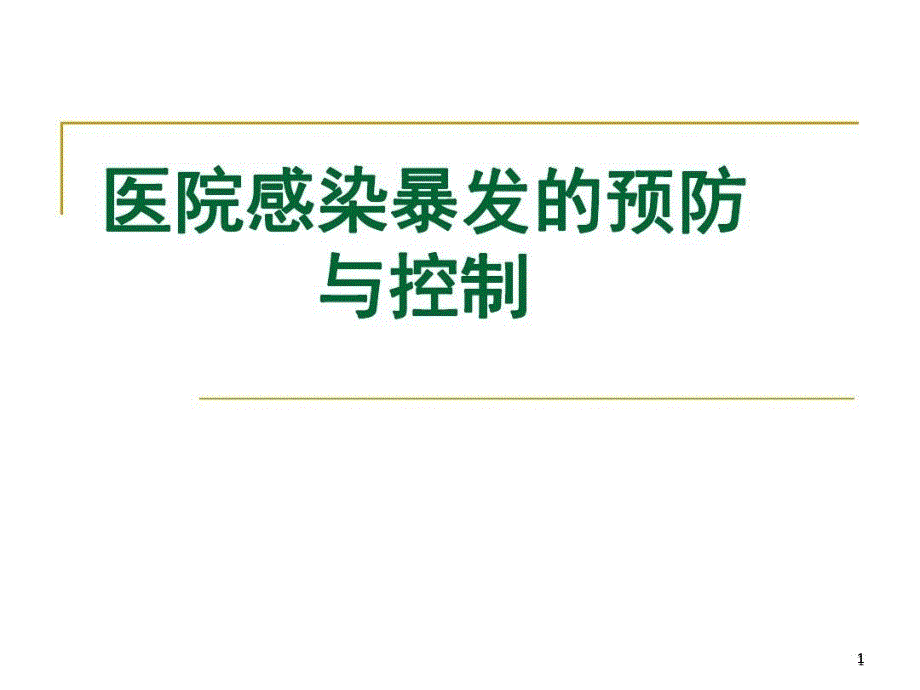 医院感染暴发的预防与控制

1